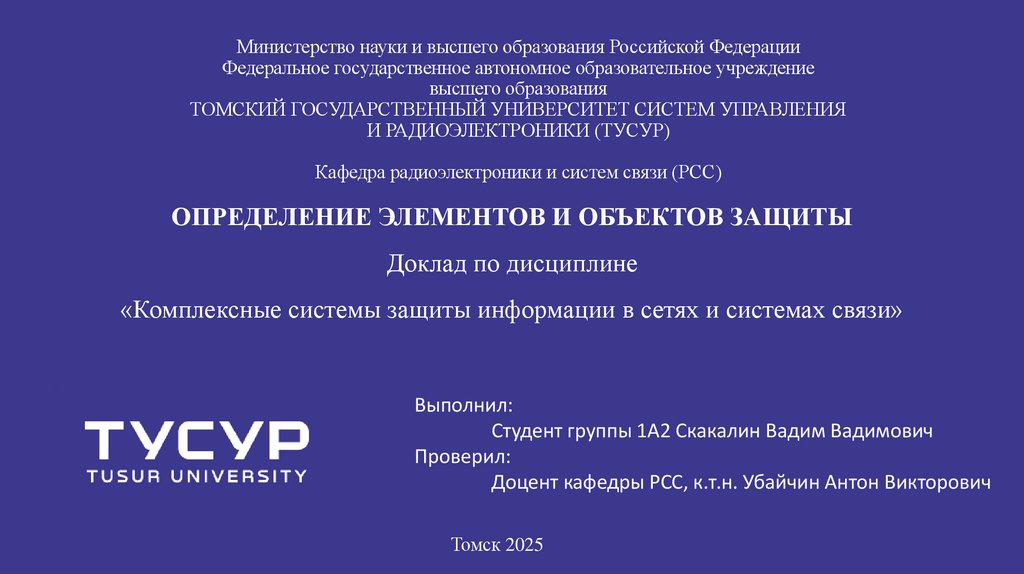 Министерство науки и высшего образования Российской Федерации
Федеральное государственное автономное образовательное учреждение высшего образования
ТОМСКИЙ ГОСУДАРСТВЕННЫЙ УНИВЕРСИТЕТ СИСТЕМ УПРАВЛЕНИЯ И РАДИОЭЛЕКТРОНИКИ (ТУСУР)

Кафедра радиоэлектроники и систем связи (РСС)

ОПРЕДЕЛЕНИЕ ЭЛЕМЕНТОВ И ОБЪЕКТОВ ЗАЩИТЫ

Доклад по дисциплине

«Комплексные системы защиты информации в сетях и системах связи»

ТУСУР
TUSUR UNIVERSITY

Выполнил:
Студент группы 1А2 Скакалин Вадим Вадимович
Проверил:
Доцент кафедры РСС, к.т.н. Убайчин Антон Викторович

Томск 2025